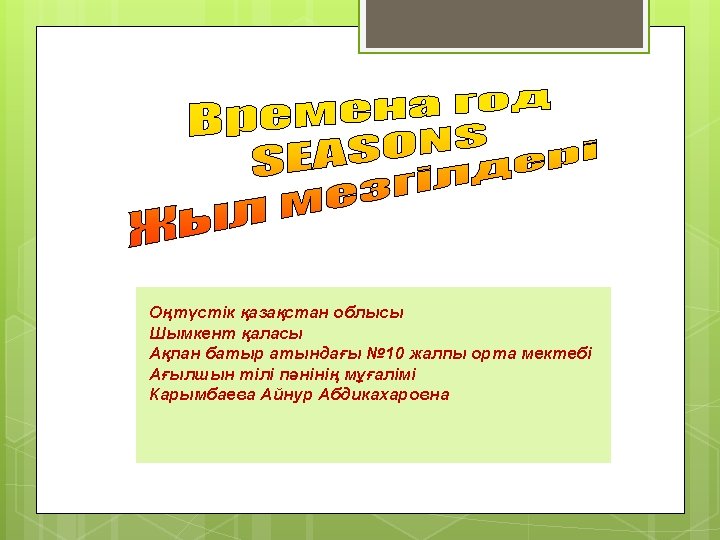 Времена год
SEASONS
Жыл мезгілдері

Оңтүстік қазақстан облысы
Шымкент қаласы
Ақпан батыр атындағы №10 жалпы орта мектебі
Ағылшын тілі пәнінің мұғалімі
Карымбаева Айнур Абдикахаровна